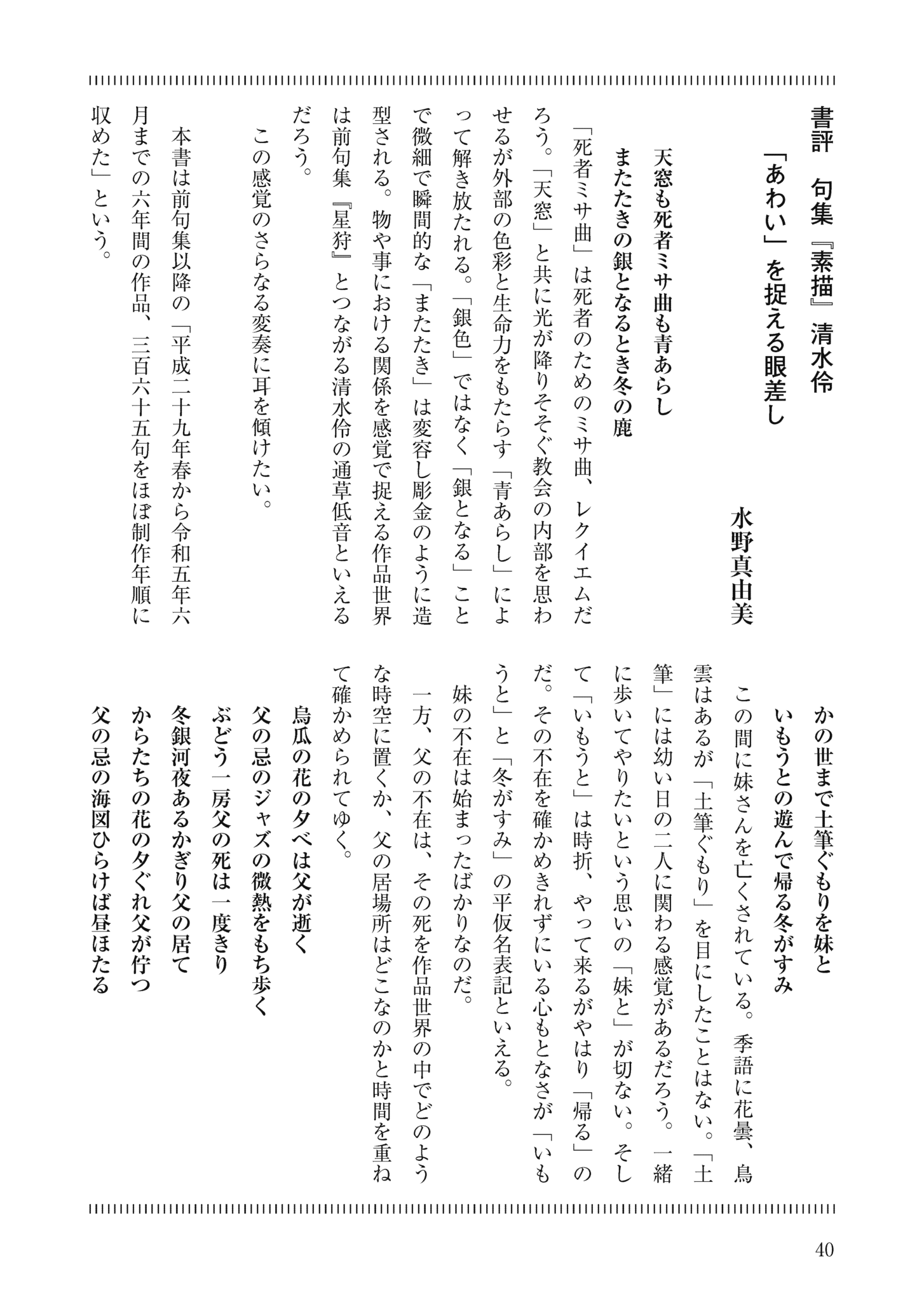 書評　句集『素描』清水伶

「あわい」を捉える眼差し

水野真由美

天窓も死者ミサ曲も青あらし
またたきの銀となるとき冬の鹿

「死者ミサ曲」は死者のためのミサ曲、レクイエムだろう。「天窓」と共に光が降りそそぐ教会の内部を思わせるが外部の色彩と生命力をもたらす「青あらし」によって解き放たれる。「銀色」ではなく「銀となる」ことで微細で瞬間的な「またたき」は変容し彫金のように造型される。物や事における関係を感覚で捉える作品世界は前句集『星狩』とつながる清水伶の通草低音といえるだろう。

この感覚のさらなる変奏に耳を傾けたい。

本書は前句集以降の「平成二十九年春から令和五年六月までの六年間の作品、三百六十五句をほぼ制作年順に収めた」という。

かの世まで土筆ぐもりを妹と
いもうとの遊んで帰る冬がすみ

この間に妹さんを亡くされている。季語に花曇、鳥雲はあるが「土筆ぐもり」を目にしたことはない。「土筆」には幼い日の二人に関わる感覚があるだろう。一緒に歩いてやりたいという思いの「妹と」が切ない。そして「いもうと」は時折、やって来るがやはり「帰る」のだ。その不在を確かめきれずにいる心もとなさが「いもうと」と「冬がすみ」の平仮名表記といえる。

妹の不在は始まったばかりなのだ。

一方、父の不在は、その死を作品世界の中でどのような時空に置くか、父の居場所はどこなのかと時間を重ねて確かめられてゆく。

烏瓜の花の夕べは父が逝く
父の忌のジャズの微熱をもち歩く
ぶどう一房父の死は一度きり
冬銀河夜あるかぎり父の居て
からたちの花の夕ぐれ父が佇つ
父の忌の海図ひらけば昼ほたる

40